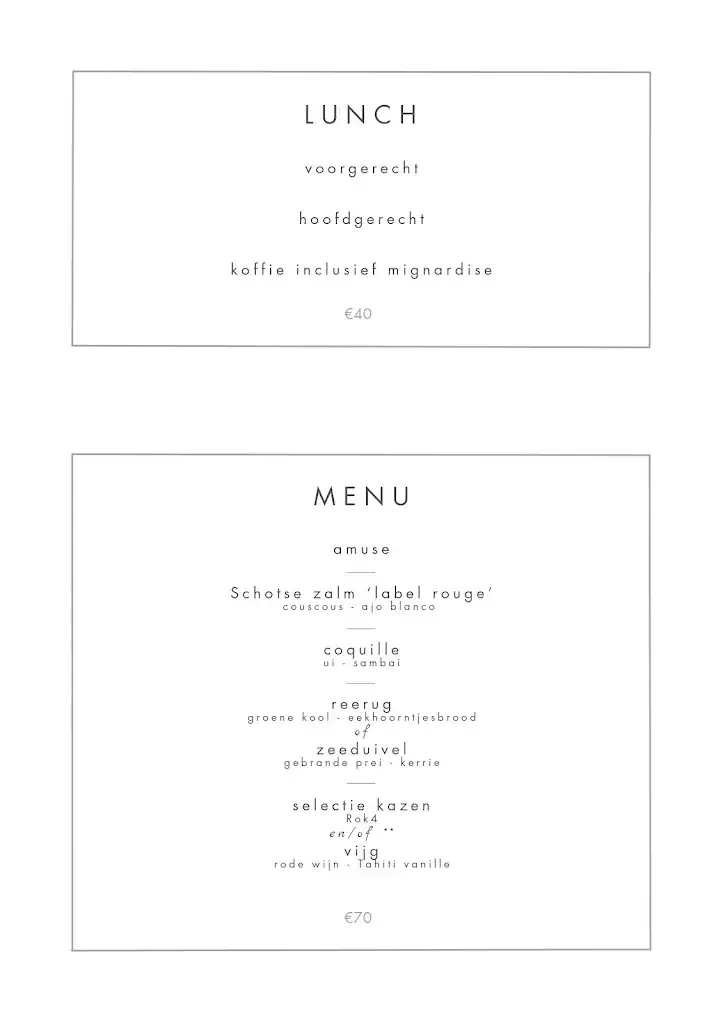 LUNCH

voorgerecht

hoofdgerecht

koffie inclusief mignardise

€40

MENU

amuse

Schotse zalm 'label rouge'
couscous - ajo blanco

coquille
ui - sambai

reerug
groene kool - eekhoorntjesbrood
of
zeeduivel
gebrande prei - kerrie

selectie kazen
Rok4
en/of **
vijg
rode wijn - Tahiti vanille

€70